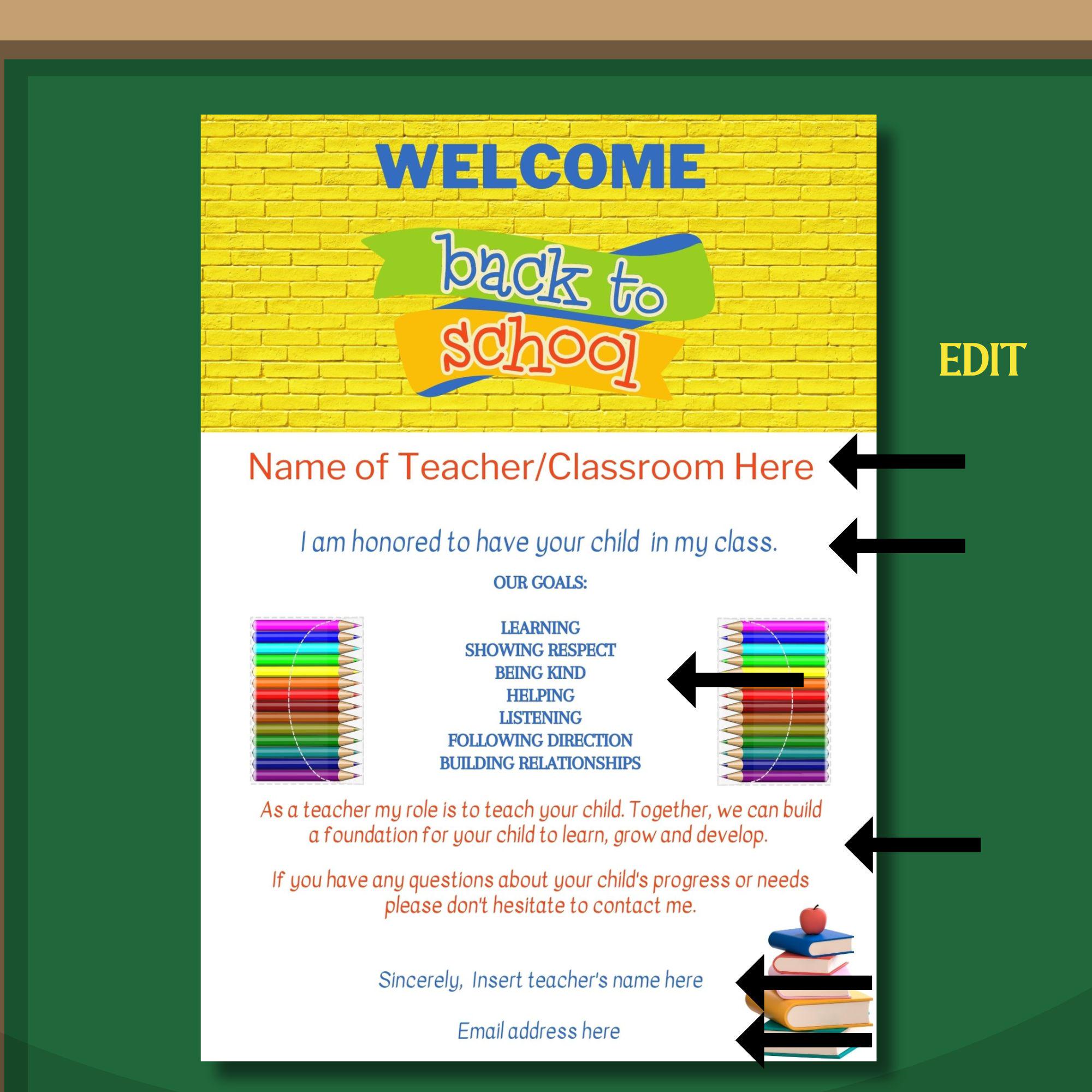 WELCOME

back to school

EDIT

Name of Teacher/Classroom Here

I am honored to have your child in my class.

OUR GOALS:

LEARNING
SHOWING RESPECT
BEING KIND
HELPING
LISTENING
FOLLOWING DIRECTION
BUILDING RELATIONSHIPS

As a teacher my role is to teach your child. Together, we can build a foundation for your child to learn, grow and develop.

If you have any questions about your child's progress or needs please don't hesitate to contact me.

Sincerely, Insert teacher's name here

Email address here